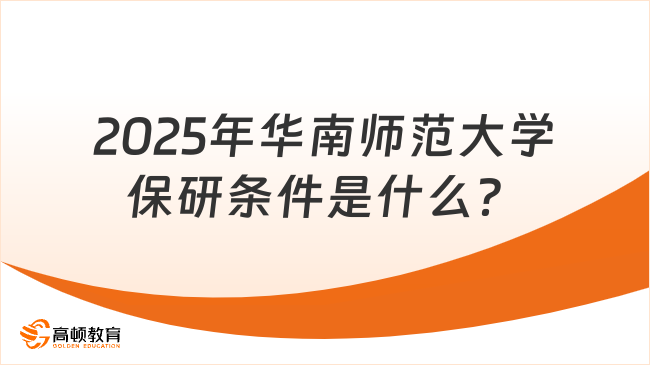 2025年华南师范大学保研条件是什么？

高顿教育
GOLDEN EDUCATION